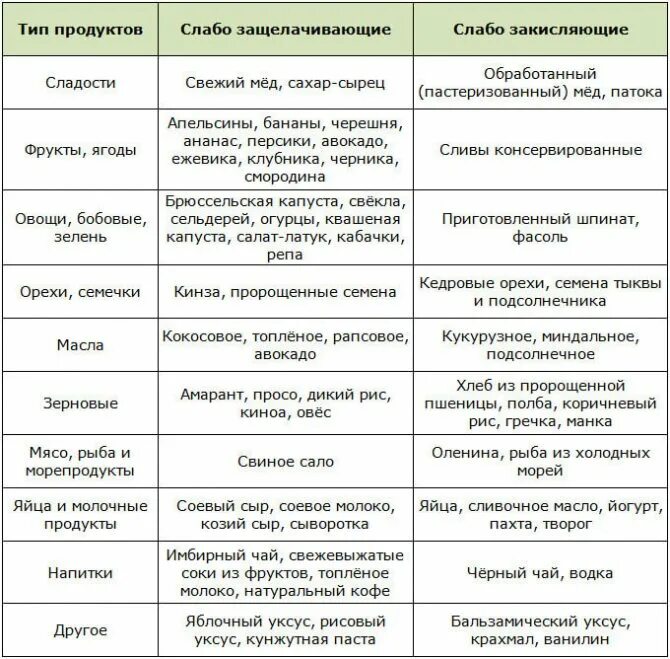 | Тип продуктов | Слабо защелачивающие | Слабо закисляющие |
|---|---|---|
| Сладости | Свежий мёд, сахар-сырец | Обработанный (пастеризованный) мёд, патока |
| Фрукты, ягоды | Апельсины, бананы, черешня, ананас, персики, авокадо, ежевика, клубника, черника, смородина | Сливы консервированные |
| Овощи, бобовые, зелень | Брюссельская капуста, свёкла, сельдерей, огурцы, квашеная капуста, салат-латук, кабачки, репа | Приготовленный шпинат, фасоль |
| Орехи, семечки | Кинза, пророщенные семена | Кедровые орехи, семена тыквы и подсолнечника |
| Масла | Кокосовое, топлёное, рапсовое, авокадо | Кукурузное, миндальное, подсолнечное |
| Зерновые | Амарант, просо, дикий рис, киноа, овёс | Хлеб из пророщенной пшеницы, полба, коричневый рис, гречка, манка |
| Мясо, рыба и морепродукты | Свиное сало | Оленина, рыба из холодных морей |
| Яйца и молочные продукты | Соевый сыр, соевое молоко, козий сыр, сыворотка | Яйца, сливочное масло, йогурт, пахта, творог |
| Напитки | Имбирный чай, свежевыжатые соки из фруктов, топлёное молоко, натуральный кофе | Чёрный чай, водка |
| Другое | Яблочный уксус, рисовый уксус, кунжутная паста | Бальзамический уксус, крахмал, ванилин |